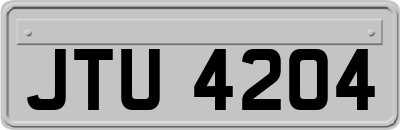 JTU 4204